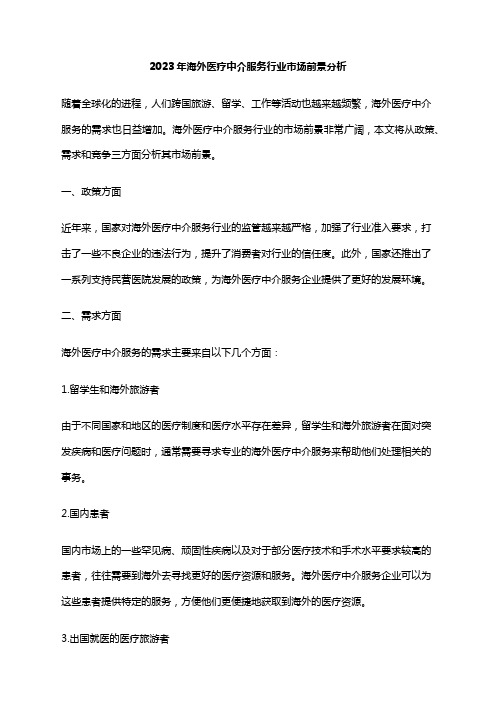 2023年海外医疗中介服务行业市场前景分析

随着全球化的进程，人们跨国旅游、留学、工作等活动也越来越频繁，海外医疗中介服务的需求也日益增加。海外医疗中介服务行业的市场前景非常广阔，本文将从政策、需求和竞争三方面分析其市场前景。

一、政策方面

近年来，国家对海外医疗中介服务行业的监管越来越严格，加强了行业准入要求，打击了一些不良企业的违法行为，提升了消费者对行业的信任度。此外，国家还推出了一系列支持民营医院发展的政策，为海外医疗中介服务企业提供了更好的发展环境。

二、需求方面

海外医疗中介服务的需求主要来自以下几个方面：

1.留学生和海外旅游者

由于不同国家和地区的医疗制度和医疗水平存在差异，留学生和海外旅游者在面对突发疾病和医疗问题时，通常需要寻求专业的海外医疗中介服务来帮助他们处理相关的事务。

2.国内患者

国内市场上的一些罕见病、顽固性疾病以及对于部分医疗技术和手术水平要求较高的患者，往往需要到海外去寻找更好的医疗资源和服务。海外医疗中介服务企业可以为这些患者提供特定的服务，方便他们更便捷地获取到海外的医疗资源。

3.出国就医的医疗旅游者